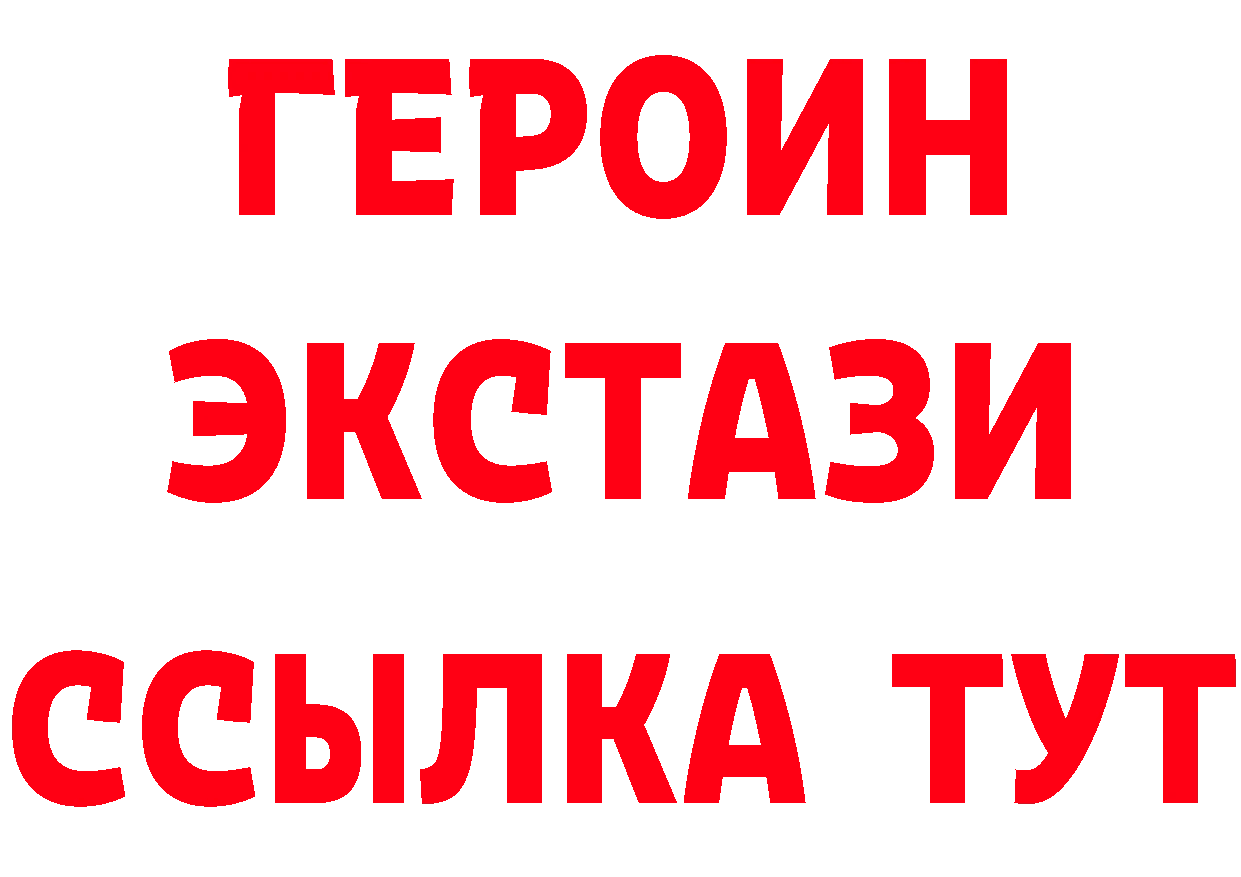 ГЕРОИН
ЭКСТАЗИ
ССЫЛКА ТУТ